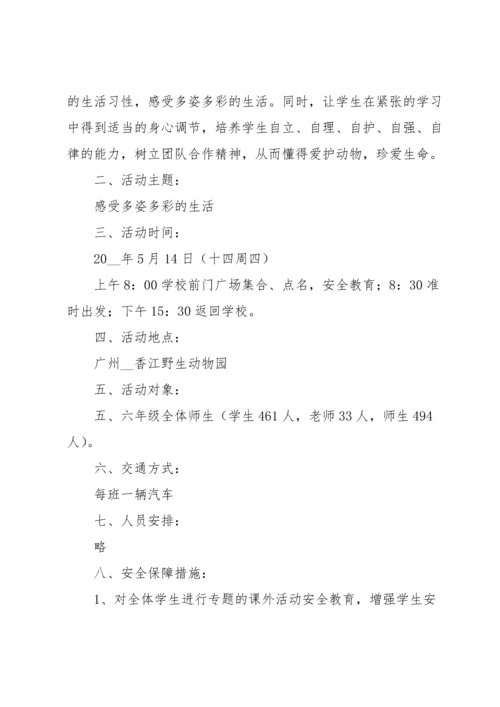 的生活习性，感受多姿多彩的生活。同时，让学生在紧张的学习中得到适当的身心调节，培养学生自立、自理、自护、自强、自律的能力，树立团队合作精神，从而懂得爱护动物，珍爱生命。

二、活动主题：

感受多姿多彩的生活

三、活动时间：

20__年5月14日（十四周四）

上午8：00学校前门广场集合、点名，安全教育；8：30准时出发；下午15：30返回学校。

四、活动地点：

广州__香江野生动物园

五、活动对象：

五、六年级全体师生（学生461人，老师33人，师生494人）。

六、交通方式：

每班一辆汽车

七、人员安排：

略

八、安全保障措施：

1、对全体学生进行专题的课外活动安全教育，增强学生安